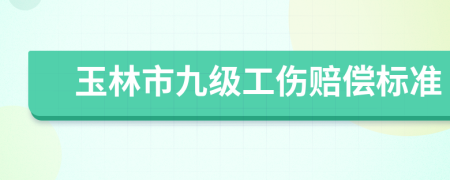 玉林市九级工伤赔偿标准